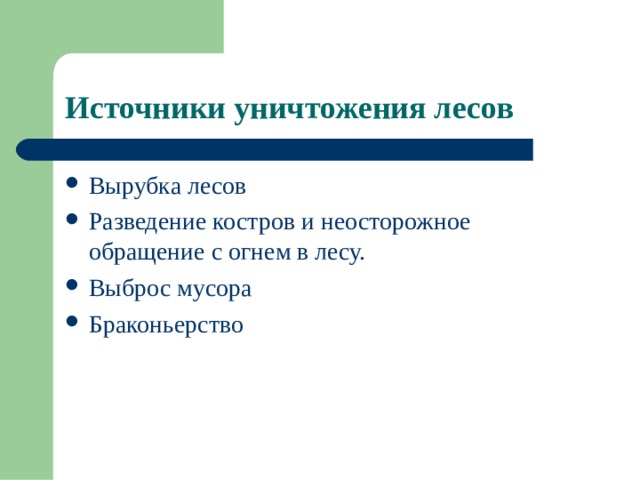 Источники уничтожения лесов

- Вырубка лесов
- Разведение костров и неосторожное обращение с огнем в лесу.
- Выброс мусора
- Браконьерство